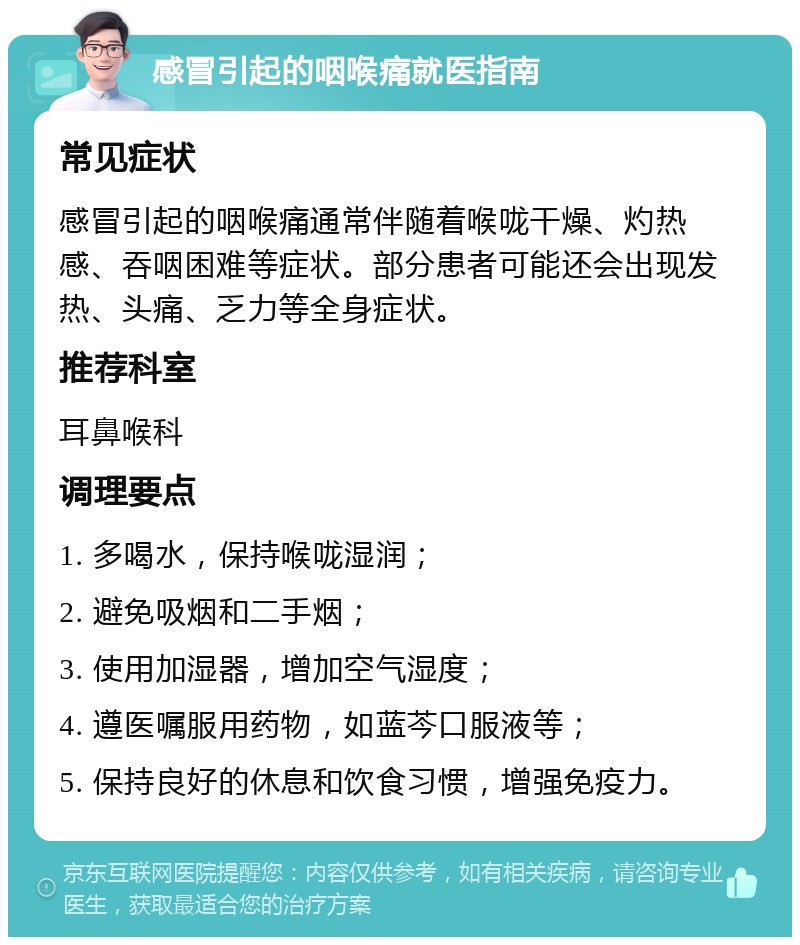 感冒引起的咽喉痛就医指南

常见症状

感冒引起的咽喉痛通常伴随着喉咙干燥、灼热感、吞咽困难等症状。部分患者可能还会出现发热、头痛、乏力等全身症状。

推荐科室

耳鼻喉科

调理要点

1. 多喝水，保持喉咙湿润；

2. 避免吸烟和二手烟；

3. 使用加湿器，增加空气湿度；

4. 遵医嘱服用药物，如蓝芩口服液等；

5. 保持良好的休息和饮食习惯，增强免疫力。

京东互联网医院提醒您：内容仅供参考，如有相关疾病，请咨询专业医生，获取最适合您的治疗方案